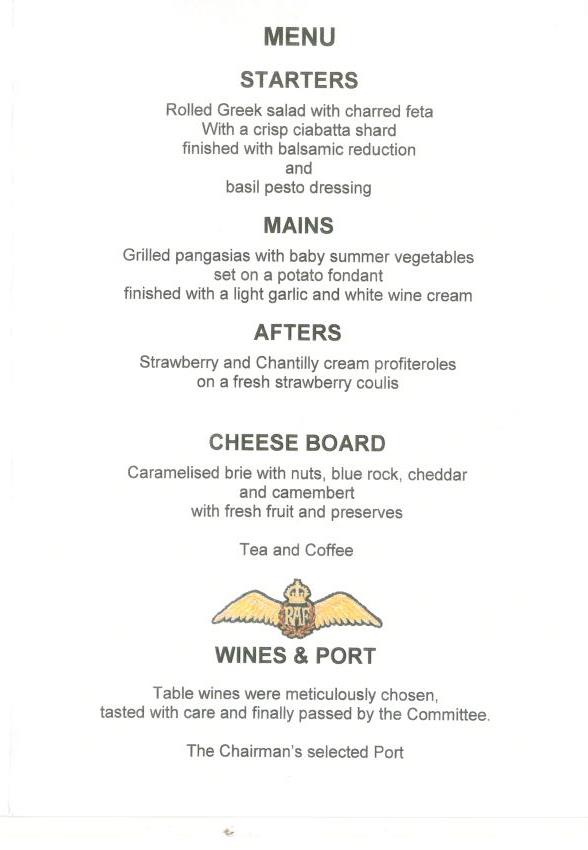 MENU

STARTERS

Rolled Greek salad with charred feta
With a crisp ciabatta shard
finished with balsamic reduction
and
basil pesto dressing

MAINS

Grilled pangasias with baby summer vegetables
set on a potato fondant
finished with a light garlic and white wine cream

AFTERS

Strawberry and Chantilly cream profiteroles
on a fresh strawberry coulis

CHEESE BOARD

Caramelised brie with nuts, blue rock, cheddar
and camembert
with fresh fruit and preserves

Tea and Coffee

RAF

WINES & PORT

Table wines were meticulously chosen,
tasted with care and finally passed by the Committee.

The Chairman's selected Port